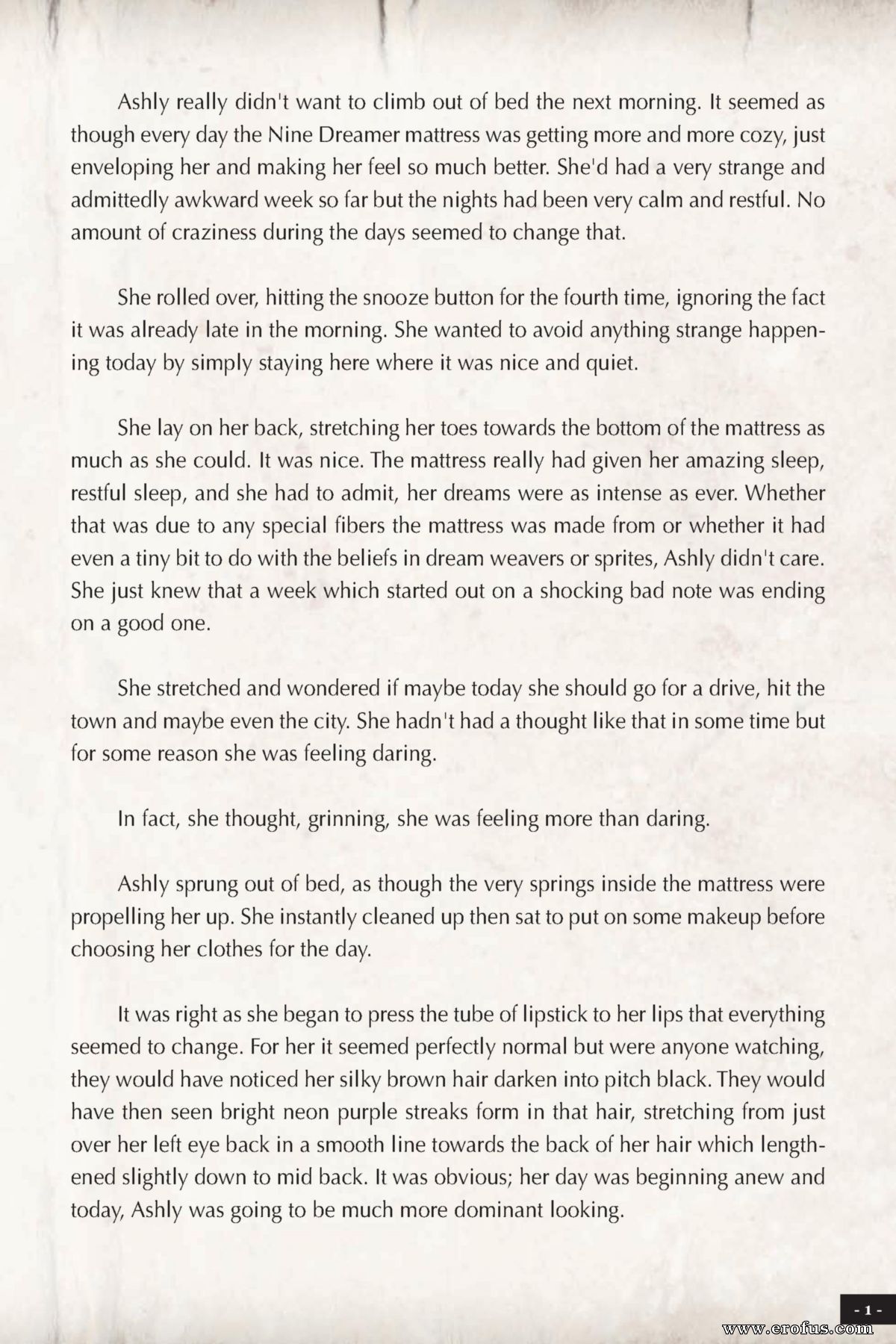 Ashly really didn't want to climb out of bed the next morning. It seemed as though every day the Nine Dreamer mattress was getting more and more cozy, just enveloping her and making her feel so much better. She'd had a very strange and admittedly awkward week so far but the nights had been very calm and restful. No amount of craziness during the days seemed to change that.

She rolled over, hitting the snooze button for the fourth time, ignoring the fact it was already late in the morning. She wanted to avoid anything strange happening today by simply staying here where it was nice and quiet.

She lay on her back, stretching her toes towards the bottom of the mattress as much as she could. It was nice. The mattress really had given her amazing sleep, restful sleep, and she had to admit, her dreams were as intense as ever. Whether that was due to any special fibers the mattress was made from or whether it had even a tiny bit to do with the beliefs in dream weavers or sprites, Ashly didn't care. She just knew that a week which started out on a shocking bad note was ending on a good one.

She stretched and wondered if maybe today she should go for a drive, hit the town and maybe even the city. She hadn't had a thought like that in some time but for some reason she was feeling daring.

In fact, she thought, grinning, she was feeling more than daring.

Ashly sprung out of bed, as though the very springs inside the mattress were propelling her up. She instantly cleaned up then sat to put on some makeup before choosing her clothes for the day.

It was right as she began to press the tube of lipstick to her lips that everything seemed to change. For her it seemed perfectly normal but were anyone watching, they would have noticed her silky brown hair darken into pitch black. They would have then seen bright neon purple streaks form in that hair, stretching from just over her left eye back in a smooth line towards the back of her hair which lengthened slightly down to mid back. It was obvious; her day was beginning anew and today, Ashly was going to be much more dominant looking.

- 1 -

www.erofus.com